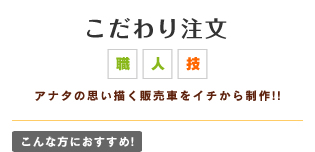 こだわり注文

職 人 技

アナタの思い描く販売車をイチから制作!!

こんな方におすすめ!